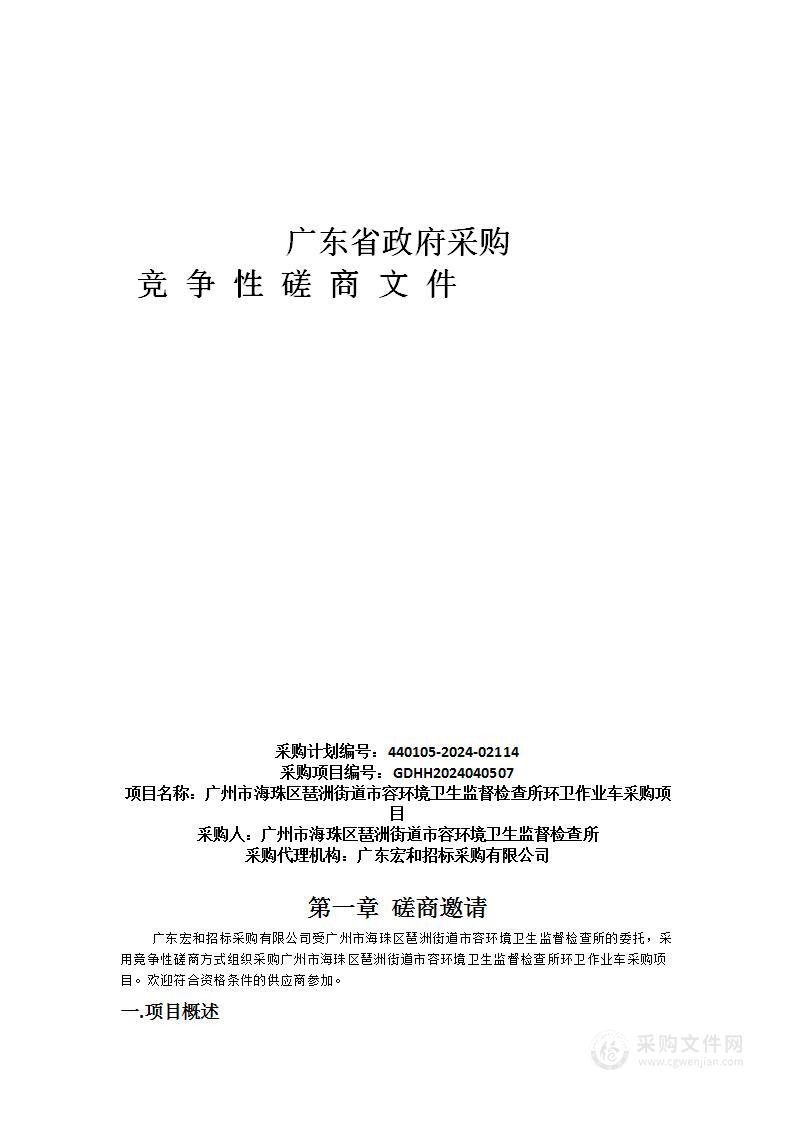 广东省政府采购
竞 争 性 磋 商 文 件

采购计划编号：440105-2024-02114
采购项目编号：GDHH2024040507
项目名称：广州市海珠区琶洲街道市容环境卫生监督检查所环卫作业车采购项目
采购人：广州市海珠区琶洲街道市容环境卫生监督检查所
采购代理机构：广东宏和招标采购有限公司

第一章 磋商邀请

广东宏和招标采购有限公司受广州市海珠区琶洲街道市容环境卫生监督检查所的委托，采用竞争性磋商方式组织采购广州市海珠区琶洲街道市容环境卫生监督检查所环卫作业车采购项目。欢迎符合资格条件的供应商参加。

一.项目概述

采购文件网
www.cgwenjian.com